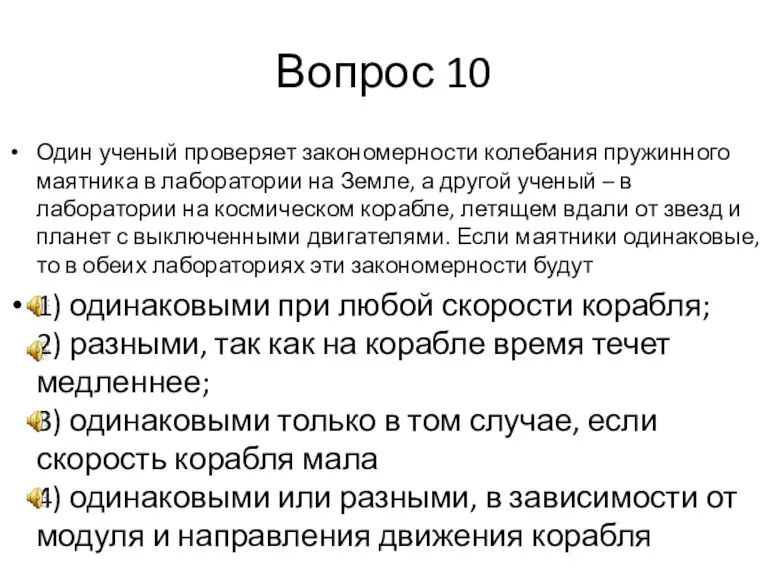 Вопрос 10

• Один ученый проверяет закономерности колебания пружинного маятника в лаборатории на Земле, а другой ученый – в лаборатории на космическом корабле, летящем вдали от звезд и планет с выключенными двигателями. Если маятники одинаковые, то в обеих лабораториях эти закономерности будут

• 1) одинаковыми при любой скорости корабля;
2) разными, так как на корабле время течет медленнее;
3) одинаковыми только в том случае, если скорость корабля мала
4) одинаковыми или разными, в зависимости от модуля и направления движения корабля